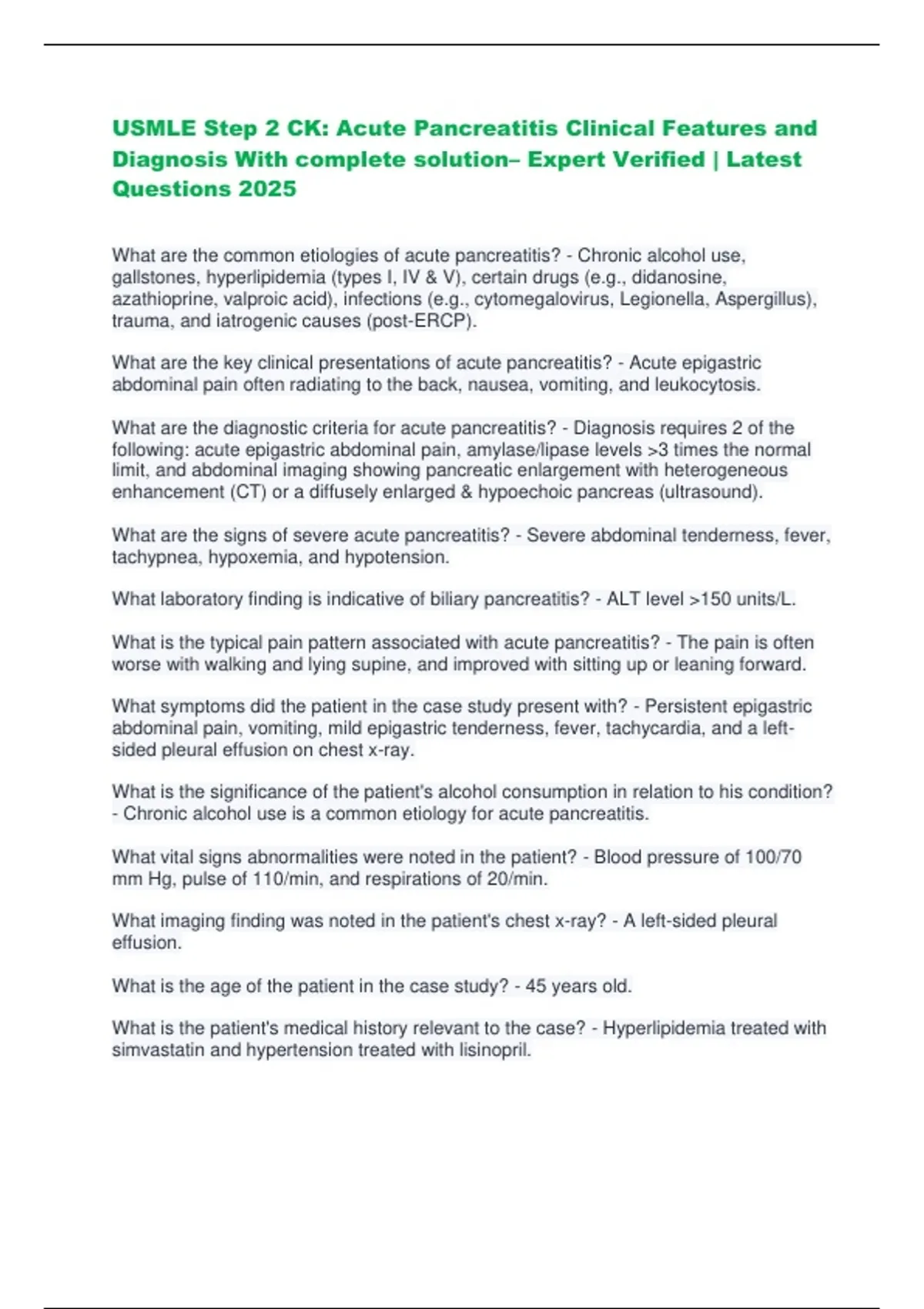 USMLE Step 2 CK: Acute Pancreatitis Clinical Features and Diagnosis With complete solution– Expert Verified | Latest Questions 2025

What are the common etiologies of acute pancreatitis? - Chronic alcohol use, gallstones, hyperlipidemia (types I, IV & V), certain drugs (e.g., didanosine, azathioprine, valproic acid), infections (e.g., cytomegalovirus, Legionella, Aspergillus), trauma, and iatrogenic causes (post-ERCP).

What are the key clinical presentations of acute pancreatitis? - Acute epigastric abdominal pain often radiating to the back, nausea, vomiting, and leukocytosis.

What are the diagnostic criteria for acute pancreatitis? - Diagnosis requires 2 of the following: acute epigastric abdominal pain, amylase/lipase levels >3 times the normal limit, and abdominal imaging showing pancreatic enlargement with heterogeneous enhancement (CT) or a diffusely enlarged & hypoechoic pancreas (ultrasound).

What are the signs of severe acute pancreatitis? - Severe abdominal tenderness, fever, tachypnea, hypoxemia, and hypotension.

What laboratory finding is indicative of biliary pancreatitis? - ALT level >150 units/L.

What is the typical pain pattern associated with acute pancreatitis? - The pain is often worse with walking and lying supine, and improved with sitting up or leaning forward.

What symptoms did the patient in the case study present with? - Persistent epigastric abdominal pain, vomiting, mild epigastric tenderness, fever, tachycardia, and a left-sided pleural effusion on chest x-ray.

What is the significance of the patient's alcohol consumption in relation to his condition? - Chronic alcohol use is a common etiology for acute pancreatitis.

What vital signs abnormalities were noted in the patient? - Blood pressure of 100/70 mm Hg, pulse of 110/min, and respirations of 20/min.

What imaging finding was noted in the patient's chest x-ray? - A left-sided pleural effusion.

What is the age of the patient in the case study? - 45 years old.

What is the patient's medical history relevant to the case? - Hyperlipidemia treated with simvastatin and hypertension treated with lisinopril.